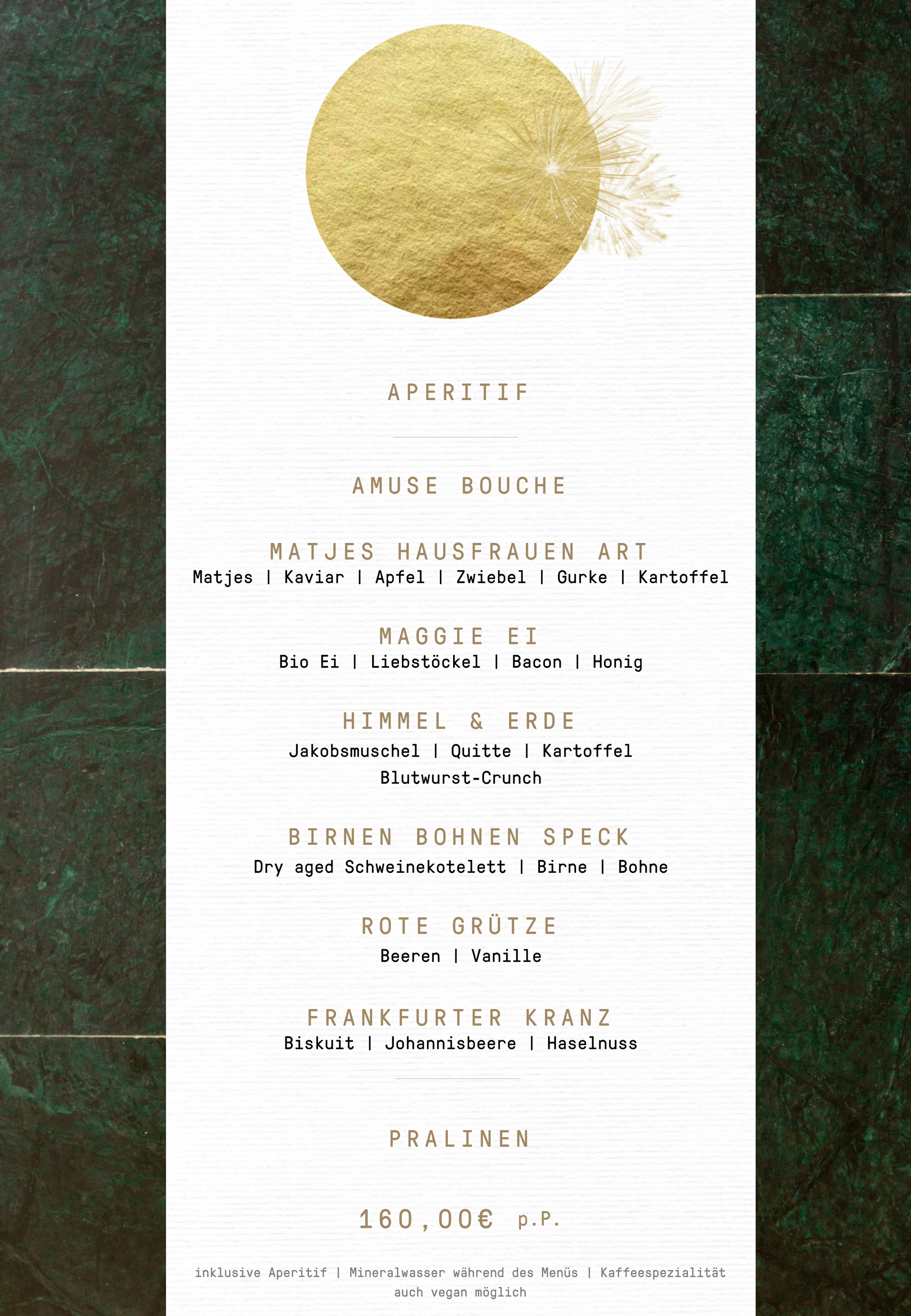 APERITIF

AMUSE BOUCHE

MATJES HAUSFRAUEN ART
Matjes | Kaviar | Apfel | Zwiebel | Gurke | Kartoffel

MAGGIE EI
Bio Ei | Liebstöckel | Bacon | Honig

HIMMEL & ERDE
Jakobsmuschel | Quitte | Kartoffel
Blutwurst-Crunch

BIRNEN BOHNEN SPECK
Dry aged Schweinekotelett | Birne | Bohne

ROTE GRÜTZE
Beeren | Vanille

FRANKFURTER KRANZ
Biskuit | Johannisbeere | Haselnuss

PRALINEN

160,00€ p.P.

inklusive Aperitif | Mineralwasser während des Menüs | Kaffeespezialität
auch vegan möglich